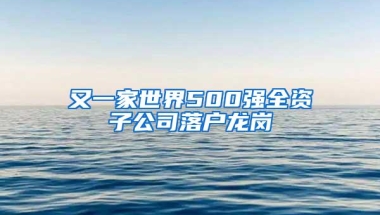 又一家世界500强全资子公司落户龙岗